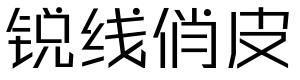 锐线俏皮